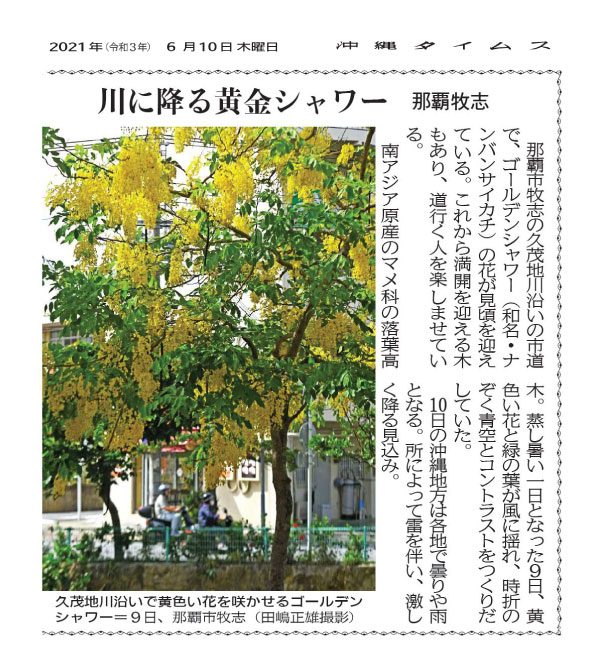 2021年（令和3年） 6月10日 木曜日 沖縄タイムス

川に降る黄金シャワー 那覇牧志

那覇市牧志の久茂地川沿いの市道で、ゴールデンシャワー（和名・ナンバンサイカチ）の花が見頃を迎えている。これから満開を迎える木もあり、道行く人を楽しませている。

南アジア原産のマメ科の落葉高木。蒸し暑い一日となった9日、黄色い花と緑の葉が風に揺れ、時折のぞく青空とコントラストをつくりだしていた。

10日の沖縄地方は各地で曇りや雨となる。所によって雷を伴い、激しく降る見込み。

久茂地川沿いで黄色い花を咲かせるゴールデンシャワー＝9日、那覇市牧志（田嶋正雄撮影）